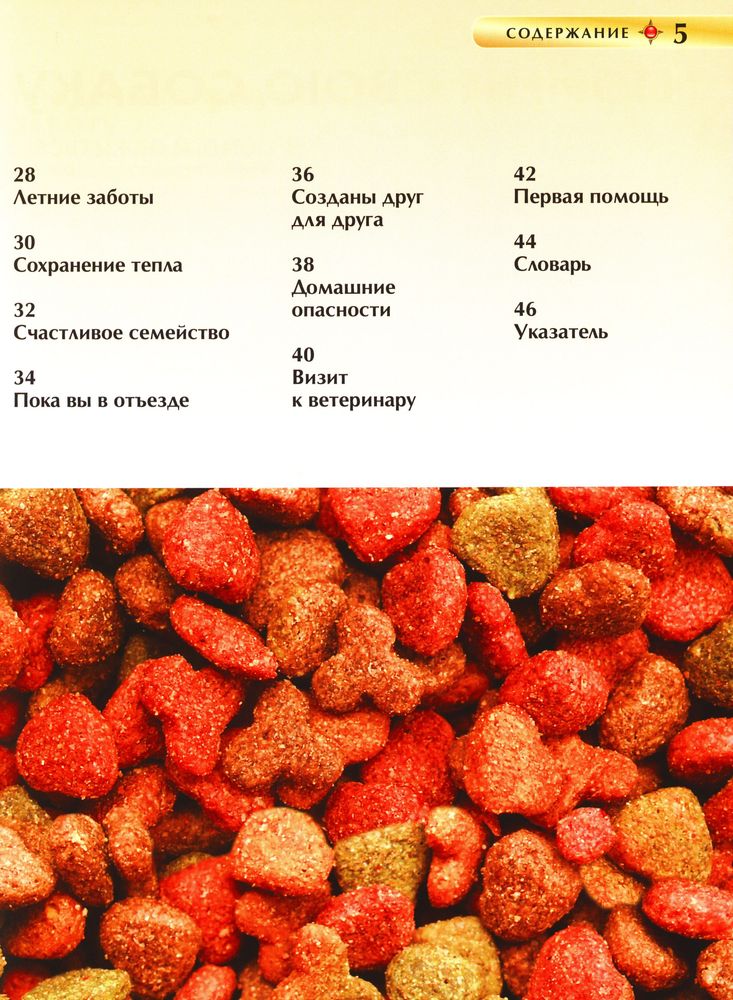 СОДЕРЖАНИЕ 5

28
Летние заботы

30
Сохранение тепла

32
Счастливое семейство

34
Пока вы в отъезде

36
Созданы друг для друга

38
Домашние опасности

40
Визит к ветеринару

42
Первая помощь

44
Словарь

46
Указатель